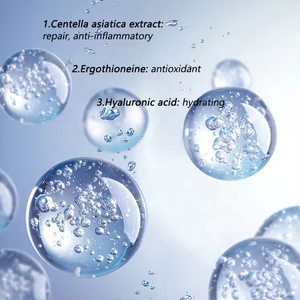 1.Centella asiatica extract: repair, anti-inflammatory

2.Ergothioneine: antioxidant

3.Hyaluronic acid: hydrating